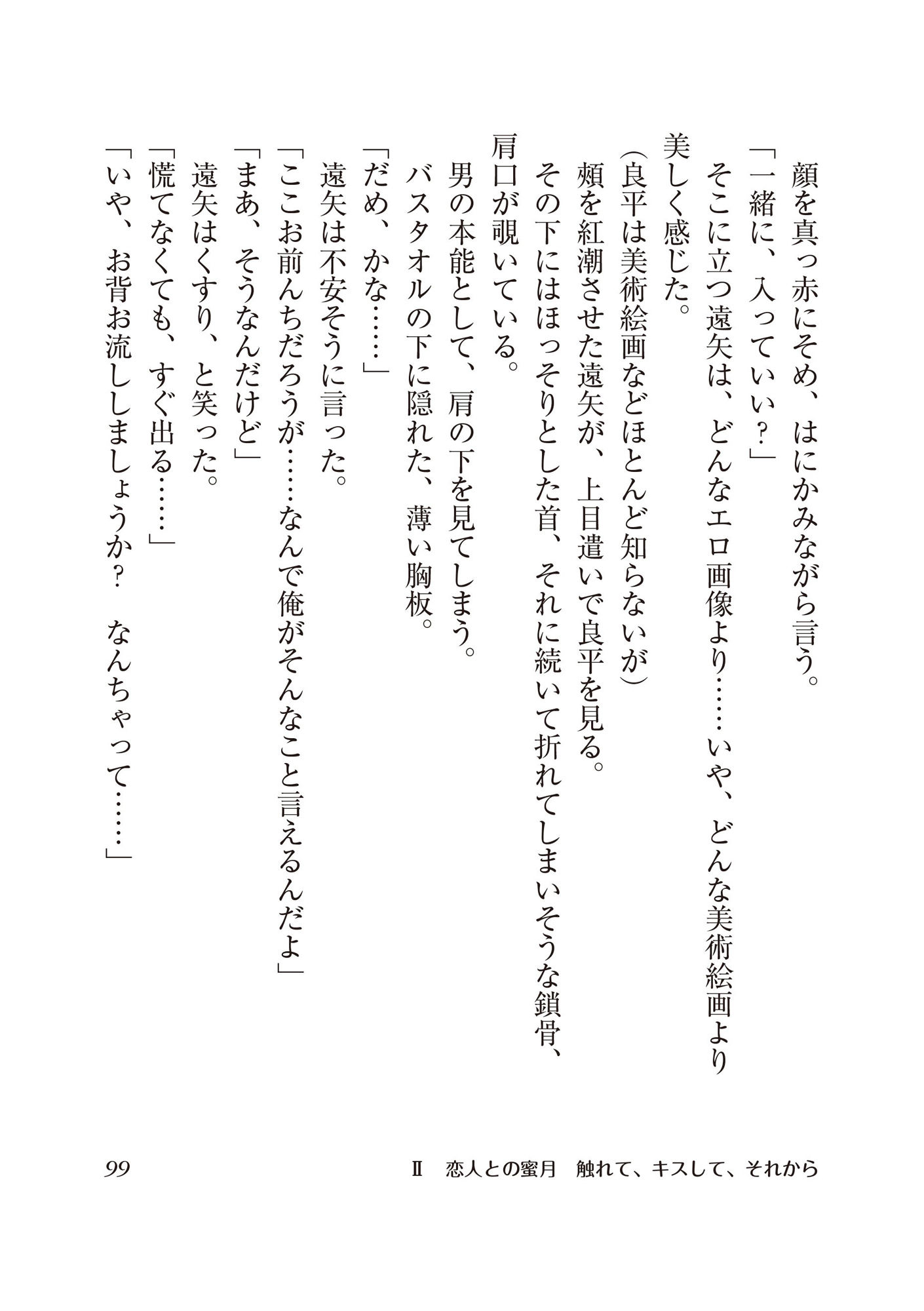 顔を真っ赤にそめ、はにかみながら言う。
「一緒に、入っていい？」
そこに立つ遠矢は、どんなエロ画像より……いや、どんな美術絵画より美しく感じた。
（良平は美術絵画などほとんど知らないが）
頬を紅潮させた遠矢が、上目遣いで良平を見る。
その下にはほっそりとした首、それに続いて折れてしまいそうな鎖骨、肩口が覗いている。
男の本能として、肩の下を見てしまう。
バスタオルの下に隠れた、薄い胸板。
「だめ、かな……」
遠矢は不安そうに言った。
「ここお前んちだろうが……なんで俺がそんなこと言えるんだよ」
「まあ、そうなんだけど」
遠矢はくすり、と笑った。
「慌てなくても、すぐ出る……」
「いや、お背お流ししましょうか？　なんちゃって……」

99　　Ⅱ　恋人との蜜月　触れて、キスして、それから